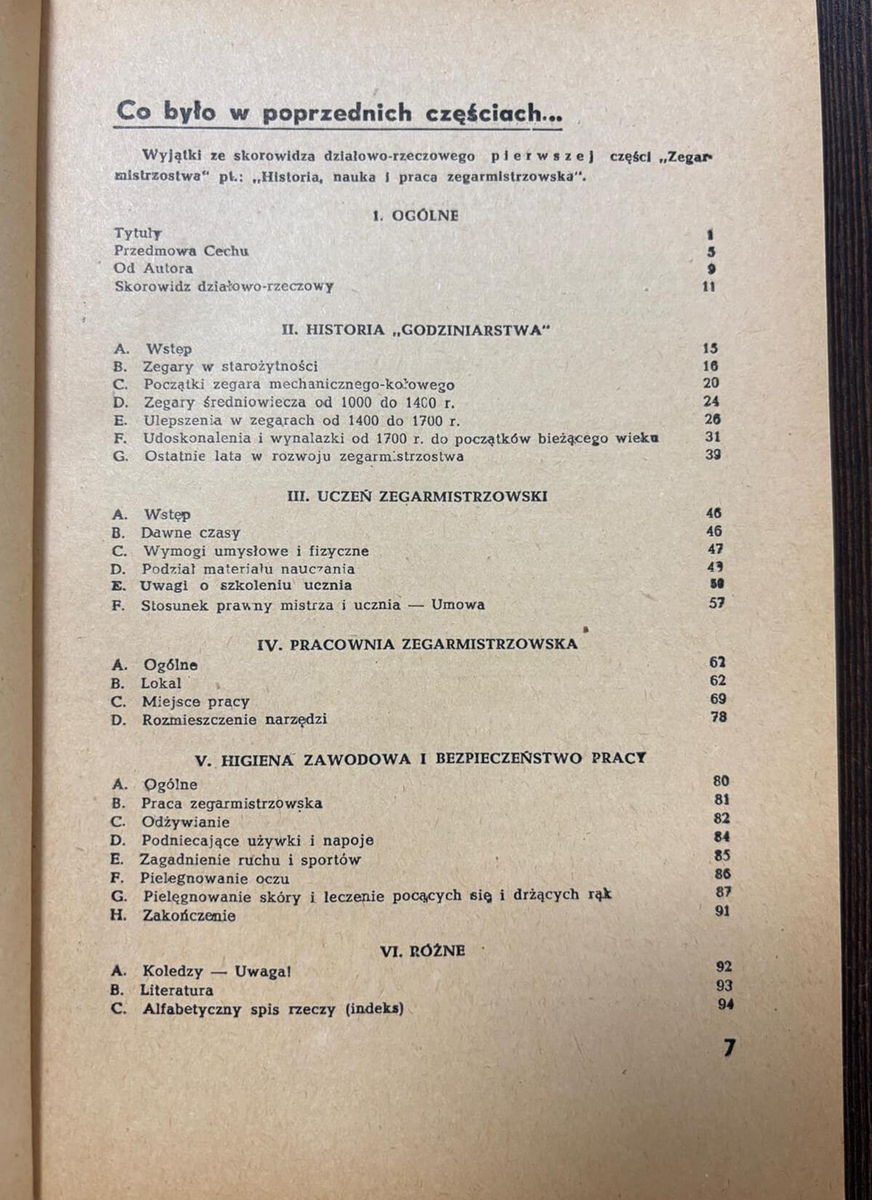 Co było w poprzednich częściach...

Wyjątki ze skorowidza działowo-rzeczowego pierwszej części „Zegarmistrzostwa" pt.: „Historia, nauka i praca zegarmistrzowska".

I. OGÓLNE

Tytuły 1
Przedmowa Cechu 5
Od Autora 9
Skorowidz działowo-rzeczowy 11

II. HISTORIA „GODZINIARSTWA"

A. Wstęp 15
B. Zegary w starożytności 16
C. Początki zegara mechanicznego-kołowego 20
D. Zegary średniowiecza od 1000 do 1400 r. 24
E. Ulepszenia w zegarach od 1400 do 1700 r. 26
F. Udoskonalenia i wynalazki od 1700 r. do początków bieżącego wieku 31
G. Ostatnie lata w rozwoju zegarmistrzostwa 39

III. UCZEŃ ZEGARMISTRZOWSKI

A. Wstęp 46
B. Dawne czasy 46
C. Wymogi umysłowe i fizyczne 47
D. Podział materiału nauczania 49
E. Uwagi o szkoleniu ucznia 50
F. Stosunek prawny mistrza i ucznia — Umowa 57

IV. PRACOWNIA ZEGARMISTRZOWSKA

A. Ogólne 62
B. Lokal 62
C. Miejsce pracy 69
D. Rozmieszczenie narzędzi 78

V. HIGIENA ZAWODOWA I BEZPIECZEŃSTWO PRACY

A. Ogólne 80
B. Praca zegarmistrzowska 81
C. Odżywianie 82
D. Podniecające używki i napoje 84
E. Zagadnienie ruchu i sportów 85
F. Pielęgnowanie oczu 86
G. Pielęgnowanie skóry i leczenie pocących się i drżących rąk 87
H. Zakończenie 91

VI. RÓŻNE

A. Koledzy — Uwaga! 92
B. Literatura 93
C. Alfabetyczny spis rzeczy (indeks) 94

7